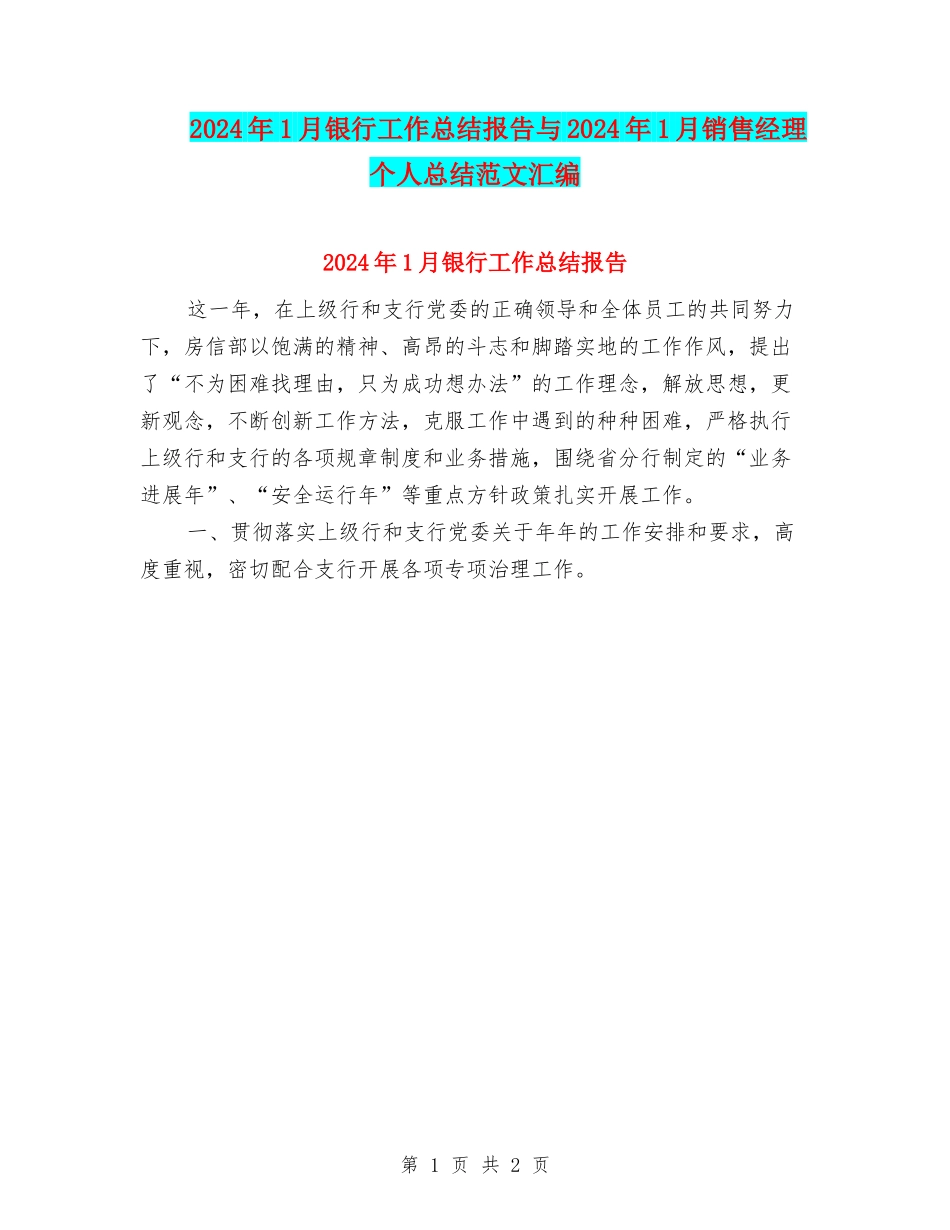 2024年1月银行工作总结报告与2024年1月销售经理个人总结范文汇编

2024年1月银行工作总结报告

这一年，在上级行和支行党委的正确领导和全体员工的共同努力下，房信部以饱满的精神、高昂的斗志和脚踏实地的工作作风，提出了“不为困难找理由，只为成功想办法”的工作理念，解放思想，更新观念，不断创新工作方法，克服工作中遇到的种种困难，严格执行上级行和支行的各项规章制度和业务措施，围绕省分行制定的“业务进展年”、“安全运行年”等重点方针政策扎实开展工作。

一、贯彻落实上级行和支行党委关于年年的工作安排和要求，高度重视，密切配合支行开展各项专项治理工作。

第 1 页 共 2 页